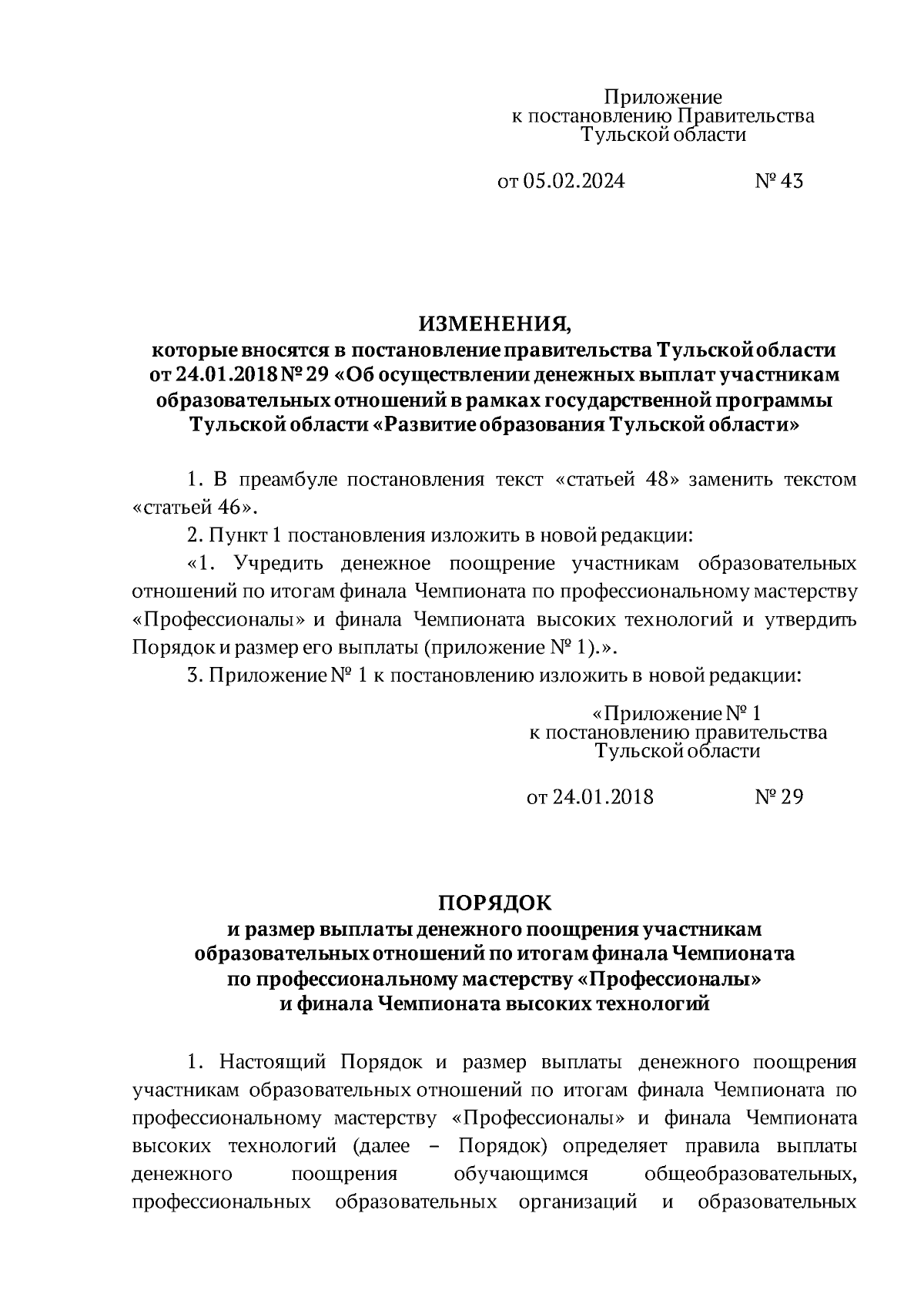 Приложение
к постановлению Правительства
Тульской области

от 05.02.2024 № 43

ИЗМЕНЕНИЯ,
которые вносятся в постановление правительства Тульской области от 24.01.2018 № 29 «Об осуществлении денежных выплат участникам образовательных отношений в рамках государственной программы Тульской области «Развитие образования Тульской области»

1. В преамбуле постановления текст «статьей 48» заменить текстом «статьей 46».

2. Пункт 1 постановления изложить в новой редакции:

«1. Учредить денежное поощрение участникам образовательных отношений по итогам финала Чемпионата по профессиональному мастерству «Профессионалы» и финала Чемпионата высоких технологий и утвердить Порядок и размер его выплаты (приложение № 1).».

3. Приложение № 1 к постановлению изложить в новой редакции:

«Приложение № 1
к постановлению правительства
Тульской области

от 24.01.2018 № 29

ПОРЯДОК
и размер выплаты денежного поощрения участникам образовательных отношений по итогам финала Чемпионата по профессиональному мастерству «Профессионалы» и финала Чемпионата высоких технологий

1. Настоящий Порядок и размер выплаты денежного поощрения участникам образовательных отношений по итогам финала Чемпионата по профессиональному мастерству «Профессионалы» и финала Чемпионата высоких технологий (далее – Порядок) определяет правила выплаты денежного поощрения обучающимся общеобразовательных, профессиональных образовательных организаций и образовательных